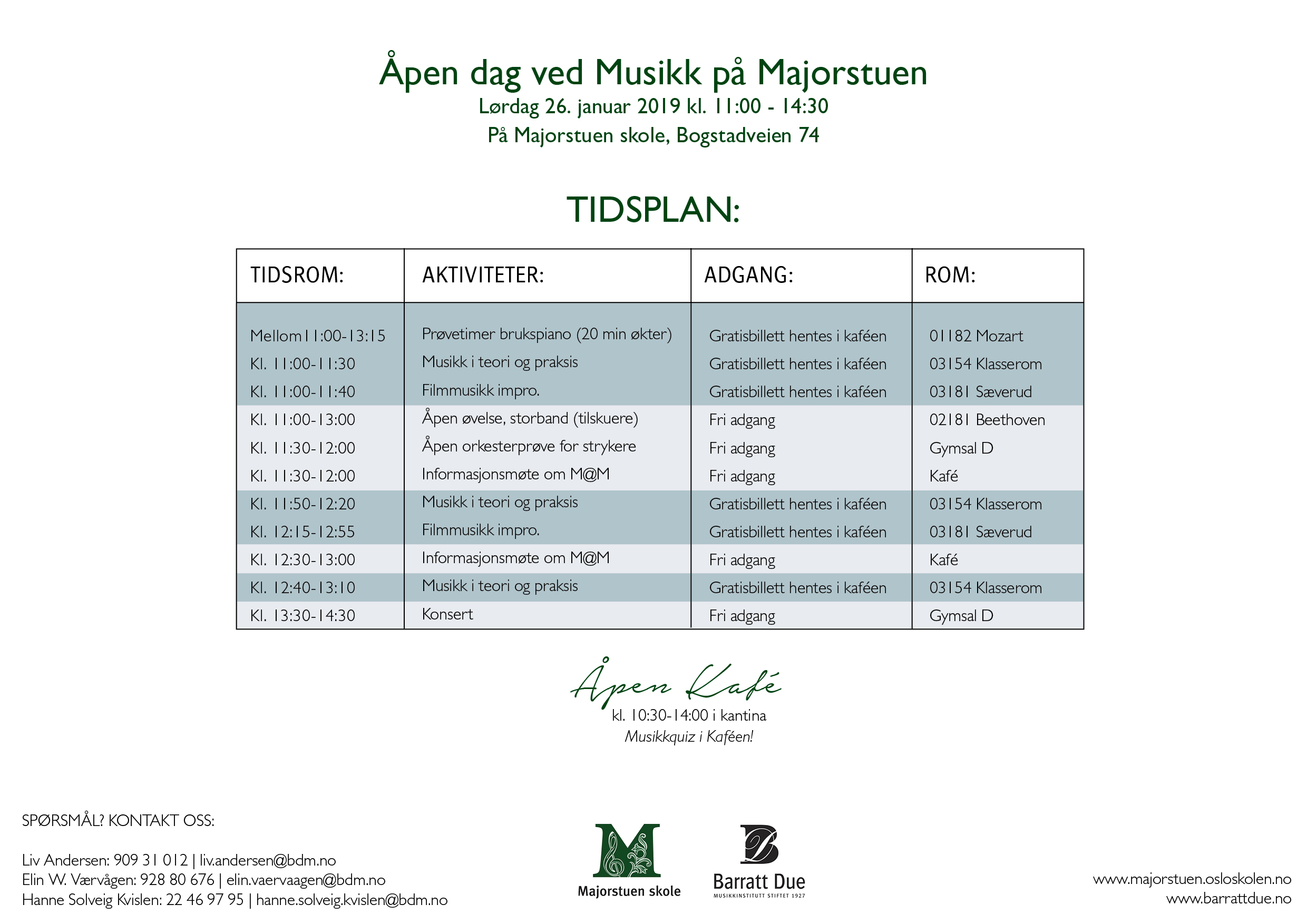 Åpen dag ved Musikk på Majorstuen
Lørdag 26. januar 2019 kl. 11:00 - 14:30
På Majorstuen skole, Bogstadveien 74

TIDSPLAN:

| TIDSROM: | AKTIVITETER: | ADGANG: | ROM: |
|---|---|---|---|
| Mellom11:00-13:15 | Prøvetimer brukspiano (20 min økter) | Gratisbillett hentes i kaféen | 01182 Mozart |
| Kl. 11:00-11:30 | Musikk i teori og praksis | Gratisbillett hentes i kaféen | 03154 Klasserom |
| Kl. 11:00-11:40 | Filmmusikk impro. | Gratisbillett hentes i kaféen | 03181 Sæverud |
| Kl. 11:00-13:00 | Åpen øvelse, storband (tilskuere) | Fri adgang | 02181 Beethoven |
| Kl. 11:30-12:00 | Åpen orkesterprøve for strykere | Fri adgang | Gymsal D |
| Kl. 11:30-12:00 | Informasjonsmøte om M@M | Fri adgang | Kafé |
| Kl. 11:50-12:20 | Musikk i teori og praksis | Gratisbillett hentes i kaféen | 03154 Klasserom |
| Kl. 12:15-12:55 | Filmmusikk impro. | Gratisbillett hentes i kaféen | 03181 Sæverud |
| Kl. 12:30-13:00 | Informasjonsmøte om M@M | Fri adgang | Kafé |
| Kl. 12:40-13:10 | Musikk i teori og praksis | Gratisbillett hentes i kaféen | 03154 Klasserom |
| Kl. 13:30-14:30 | Konsert | Fri adgang | Gymsal D |

Åpen Kafé
kl. 10:30-14:00 i kantina
Musikkquiz i Kaféen!

SPØRSMÅL? KONTAKT OSS:

Liv Andersen: 909 31 012 | liv.andersen@bdm.no
Elin W. Værvågen: 928 80 676 | elin.vaervaagen@bdm.no
Hanne Solveig Kvislen: 22 46 97 95 | hanne.solveig.kvislen@bdm.no

Majorstuen skole

Barratt Due
MUSIKKINSTITUTT STIFTET 1927

www.majorstuen.osloskolen.no
www.barrattdue.no